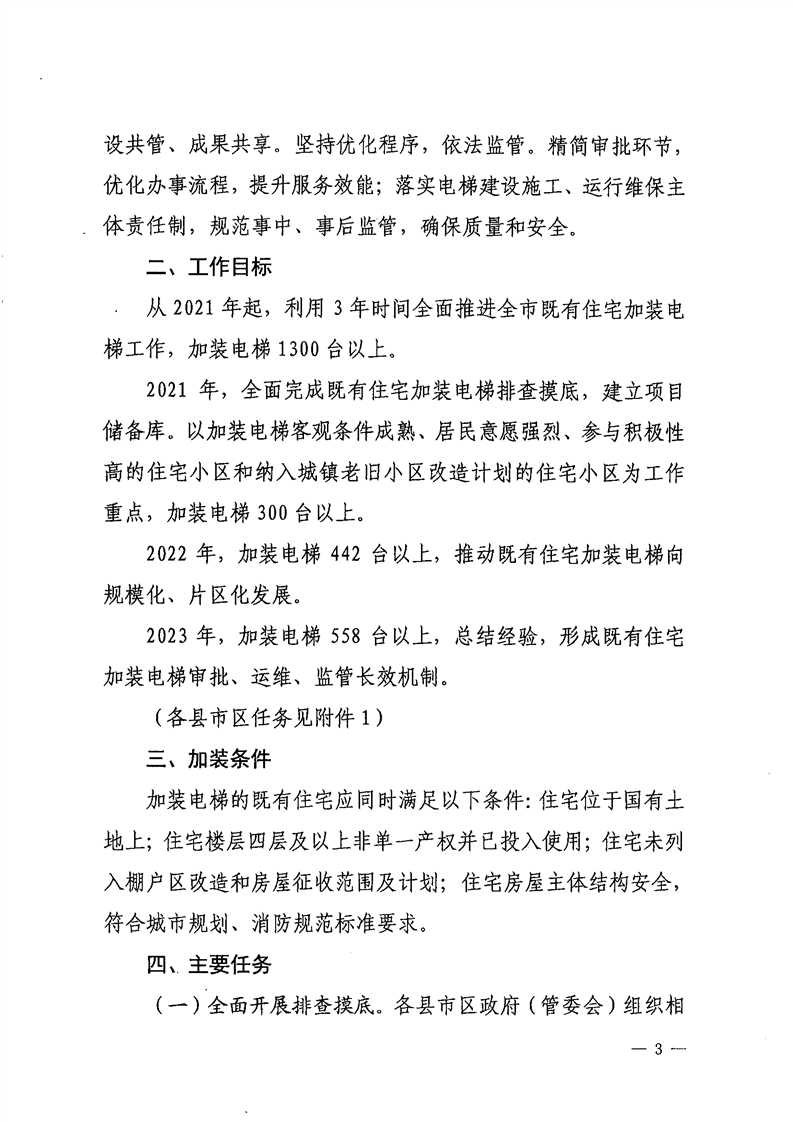 设共管、成果共享。坚持优化程序，依法监管。精简审批环节，优化办事流程，提升服务效能；落实电梯建设施工、运行维保主体责任制，规范事中、事后监管，确保质量和安全。

二、工作目标

从 2021 年起，利用 3 年时间全面推进全市既有住宅加装电梯工作，加装电梯 1300 台以上。

2021 年，全面完成既有住宅加装电梯排查摸底，建立项目储备库。以加装电梯客观条件成熟、居民意愿强烈、参与积极性高的住宅小区和纳入城镇老旧小区改造计划的住宅小区为工作重点，加装电梯 300 台以上。

2022 年，加装电梯 442 台以上，推动既有住宅加装电梯向规模化、片区化发展。

2023 年，加装电梯 558 台以上，总结经验，形成既有住宅加装电梯审批、运维、监管长效机制。

（各县市区任务见附件 1）

三、加装条件

加装电梯的既有住宅应同时满足以下条件：住宅位于国有土地上；住宅楼层四层及以上非单一产权并已投入使用；住宅未列入棚户区改造和房屋征收范围及计划；住宅房屋主体结构安全，符合城市规划、消防规范标准要求。

四、主要任务

（一）全面开展排查摸底。各县市区政府（管委会）组织相

— 3 —